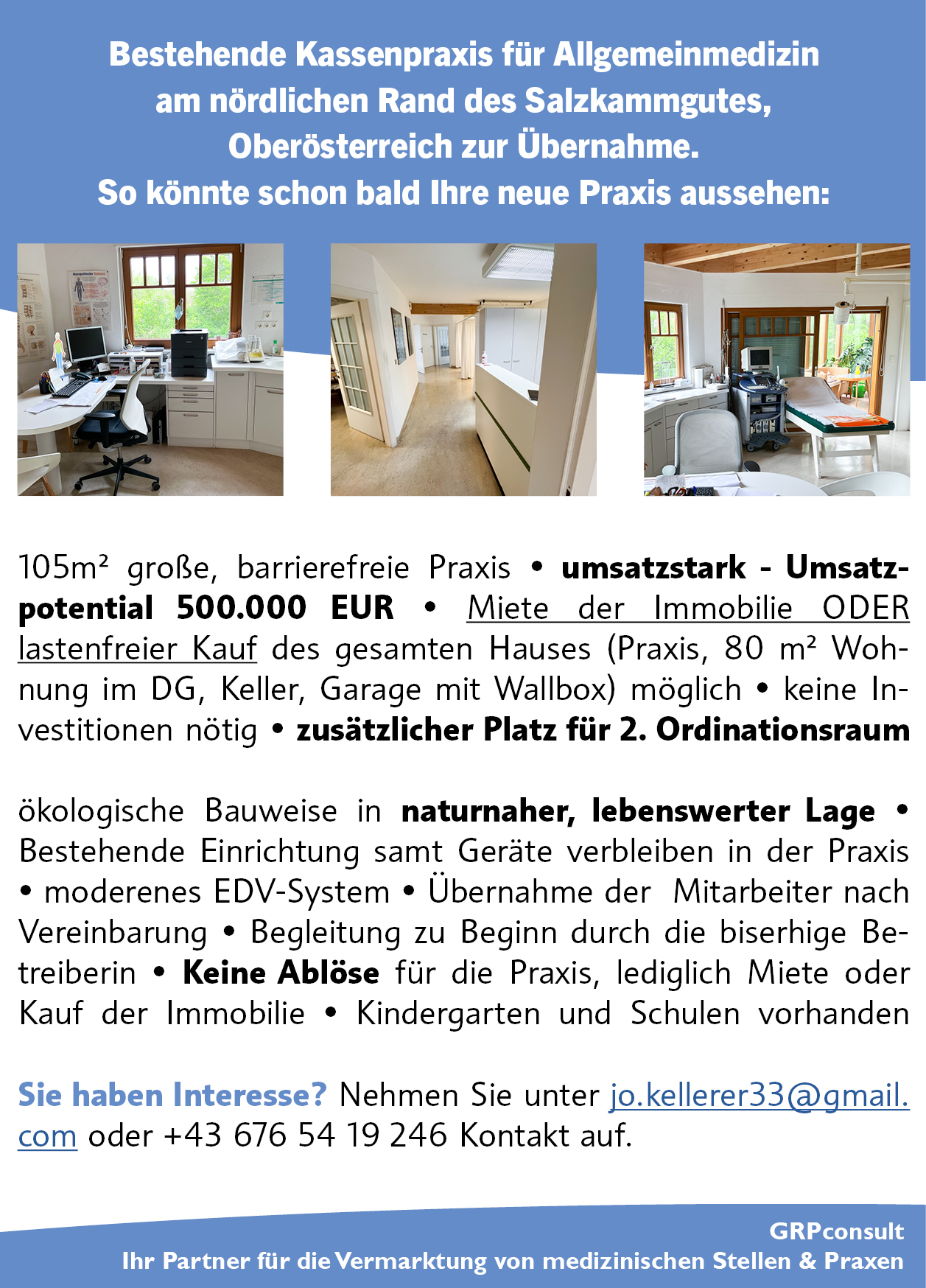 Bestehende Kassenpraxis für Allgemeinmedizin am nördlichen Rand des Salzkammgutes, Oberösterreich zur Übernahme.
So könnte schon bald Ihre neue Praxis aussehen:

105m² große, barrierefreie Praxis • umsatzstark - Umsatzpotential 500.000 EUR • Miete der Immobilie ODER lastenfreier Kauf des gesamten Hauses (Praxis, 80 m² Wohnung im DG, Keller, Garage mit Wallbox) möglich • keine Investitionen nötig • zusätzlicher Platz für 2. Ordinationsraum

ökologische Bauweise in naturnaher, lebenswerter Lage • Bestehende Einrichtung samt Geräte verbleiben in der Praxis • moderenes EDV-System • Übernahme der Mitarbeiter nach Vereinbarung • Begleitung zu Beginn durch die biserhige Betreiberin • Keine Ablöse für die Praxis, lediglich Miete oder Kauf der Immobilie • Kindergarten und Schulen vorhanden

Sie haben Interesse? Nehmen Sie unter jo.kellerer33@gmail.com oder +43 676 54 19 246 Kontakt auf.

GRPconsult
Ihr Partner für die Vermarktung von medizinischen Stellen & Praxen